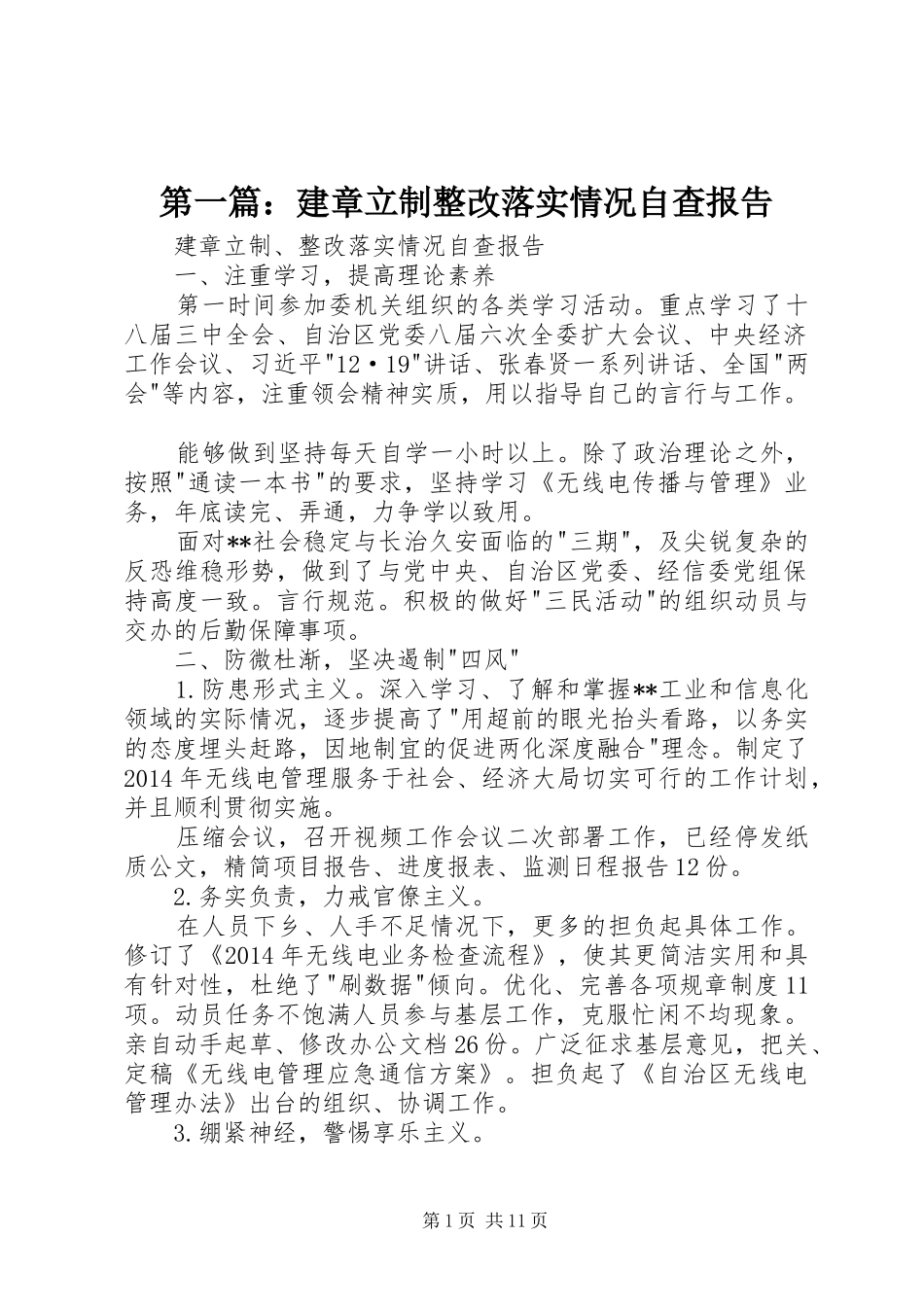 第一篇：建章立制整改落实情况自查报告

建章立制、整改落实情况自查报告

一、注重学习，提高理论素养

第一时间参加委机关组织的各类学习活动。重点学习了十八届三中全会、自治区党委八届六次全委扩大会议、中央经济工作会议、习近平"12·19"讲话、张春贤一系列讲话、全国"两会"等内容，注重领会精神实质，用以指导自己的言行与工作。

能够做到坚持每天自学一小时以上。除了政治理论之外，按照"通读一本书"的要求，坚持学习《无线电传播与管理》业务，年底读完、弄通，力争学以致用。

面对**社会稳定与长治久安面临的"三期"，及尖锐复杂的反恐维稳形势，做到了与党中央、自治区党委、经信委党组保持高度一致。言行规范。积极的做好"三民活动"的组织动员与交办的后勤保障事项。

二、防微杜渐，坚决遏制"四风"

1.防患形式主义。深入学习、了解和掌握**工业和信息化领域的实际情况，逐步提高了"用超前的眼光抬头看路，以务实的态度埋头赶路，因地制宜的促进两化深度融合"理念。制定了2014年无线电管理服务于社会、经济大局切实可行的工作计划，并且顺利贯彻实施。

压缩会议，召开视频工作会议二次部署工作，已经停发纸质公文，精简项目报告、进度报表、监测日程报告12份。

2.务实负责，力戒官僚主义。

在人员下乡、人手不足情况下，更多的担负起具体工作。修订了《2014年无线电业务检查流程》，使其更简洁实用和具有针对性，杜绝了"刷数据"倾向。优化、完善各项规章制度11项。动员任务不饱满人员参与基层工作，克服忙闲不均现象。亲自动手起草、修改办公文档26份。广泛征求基层意见，把关、定稿《无线电管理应急通信方案》。担负起了《自治区无线电管理办法》出台的组织、协调工作。

3.绷紧神经，警惕享乐主义。

第1页 共11页